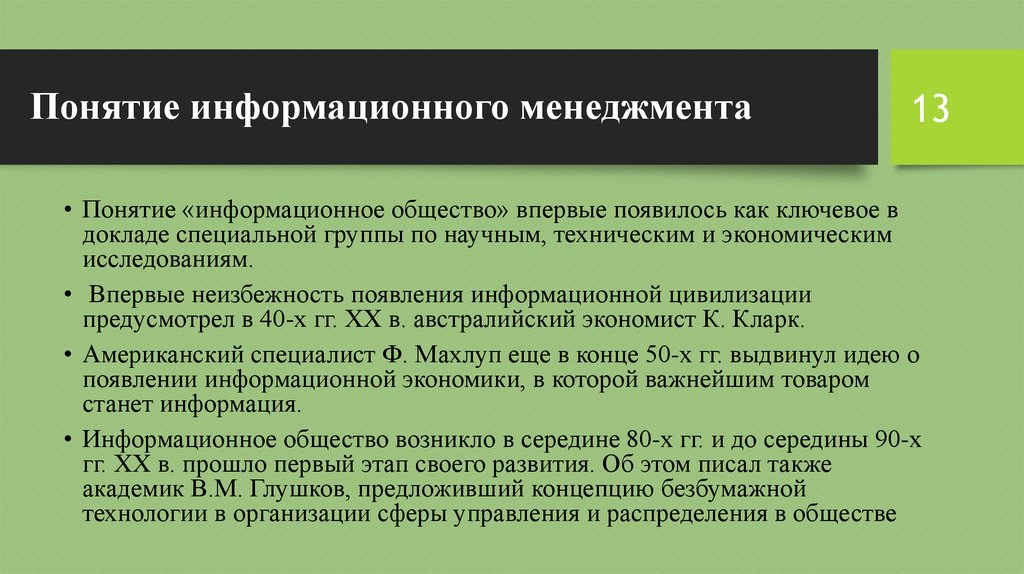 Понятие информационного менеджмента

13

• Понятие «информационное общество» впервые появилось как ключевое в докладе специальной группы по научным, техническим и экономическим исследованиям.

• Впервые неизбежность появления информационной цивилизации предусмотрел в 40-х гг. XX в. австралийский экономист К. Кларк.

• Американский специалист Ф. Махлуп еще в конце 50-х гг. выдвинул идею о появлении информационной экономики, в которой важнейшим товаром станет информация.

• Информационное общество возникло в середине 80-х гг. и до середины 90-х гг. XX в. прошло первый этап своего развития. Об этом писал также академик В.М. Глушков, предложивший концепцию безбумажной технологии в организации сферы управления и распределения в обществе